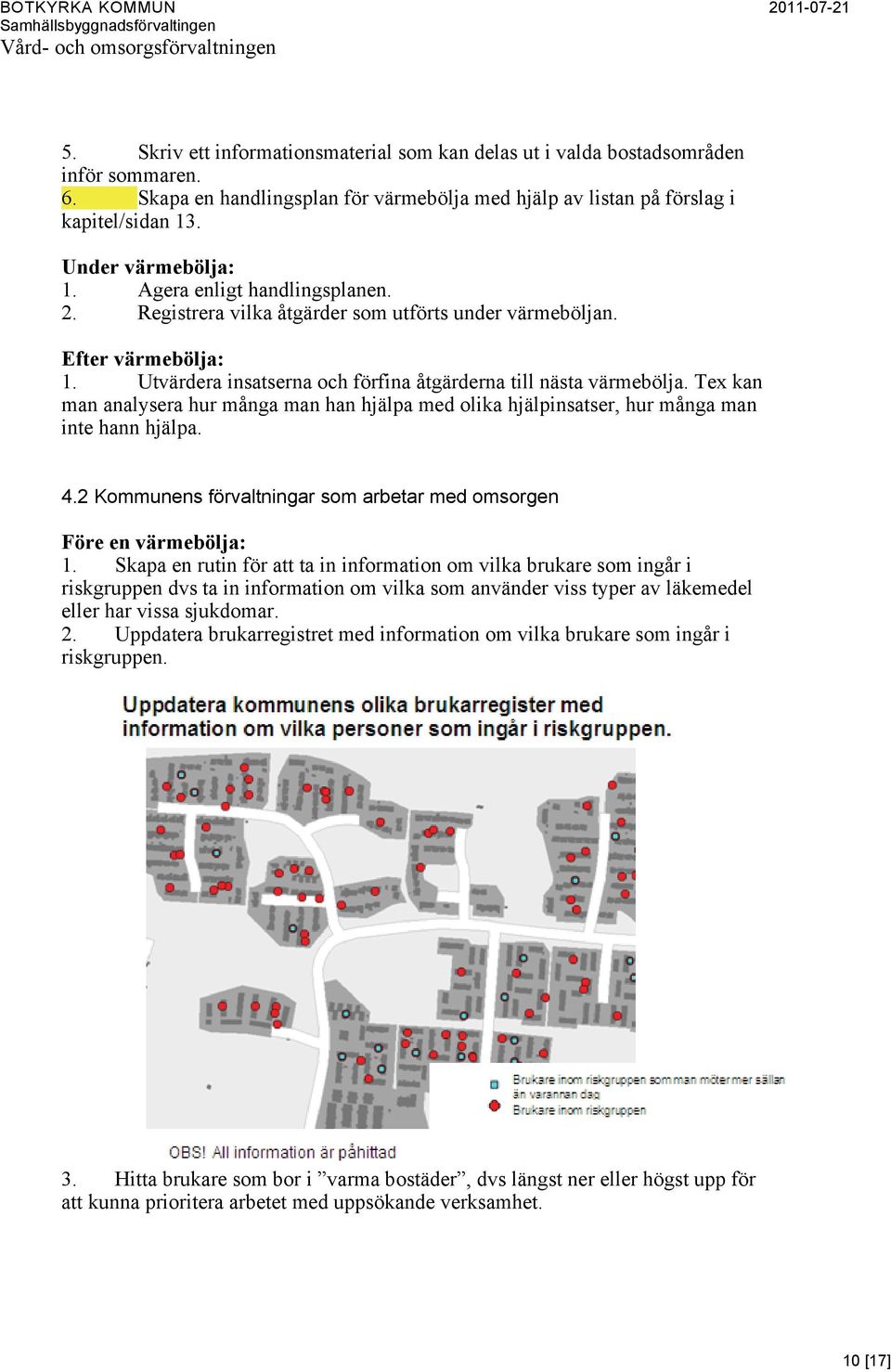 BOTKYRKA KOMMUN
Samhällsbyggnadsförvaltingen
Vård- och omsorgsförvaltningen

2011-07-21

5. Skriv ett informationsmaterial som kan delas ut i valda bostadsområden inför sommaren.
6. Skapa en handlingsplan för värmebölja med hjälp av listan på förslag i kapitel/sidan 13.

Under värmebölja:
1. Agera enligt handlingsplanen.
2. Registrera vilka åtgärder som utförts under värmeböljan.

Efter värmebölja:
1. Utvärdera insatserna och förfina åtgärderna till nästa värmebölja. Tex kan man analysera hur många man han hjälpa med olika hjälpinsatser, hur många man inte hann hjälpa.

4.2 Kommunens förvaltningar som arbetar med omsorgen

Före en värmebölja:
1. Skapa en rutin för att ta in information om vilka brukare som ingår i riskgruppen dvs ta in information om vilka som använder viss typer av läkemedel eller har vissa sjukdomar.
2. Uppdatera brukarregistret med information om vilka brukare som ingår i riskgruppen.

Uppdatera kommunens olika brukarregister med information om vilka personer som ingår i riskgruppen.

Brukare inom riskgruppen som man möter mer sällan än varannan dag
Brukare inom riskgruppen

OBS! All information är påhittad

3. Hitta brukare som bor i ”varma bostäder”, dvs längst ner eller högst upp för att kunna prioritera arbetet med uppsökande verksamhet.

10 [17]